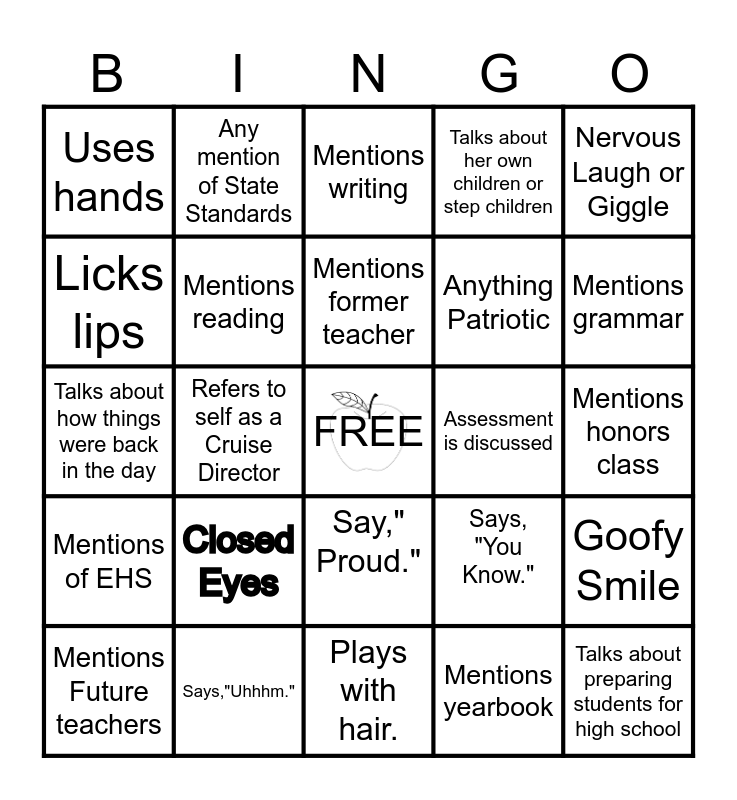 | B | I | N | G | O |
|---|---|---|---|---|
| Uses hands | Any mention of State Standards | Mentions writing | Talks about her own children or step children | Nervous Laugh or Giggle |
| Licks lips | Mentions reading | Mentions former teacher | Anything Patriotic | Mentions grammar |
| Talks about how things were back in the day | Refers to self as a Cruise Director | FREE | Assessment is discussed | Mentions honors class |
| Mentions of EHS | Closed Eyes | Say," Proud." | Says, "You Know." | Goofy Smile |
| Mentions Future teachers | Says,"Uhhhm." | Plays with hair. | Mentions yearbook | Talks about preparing students for high school |